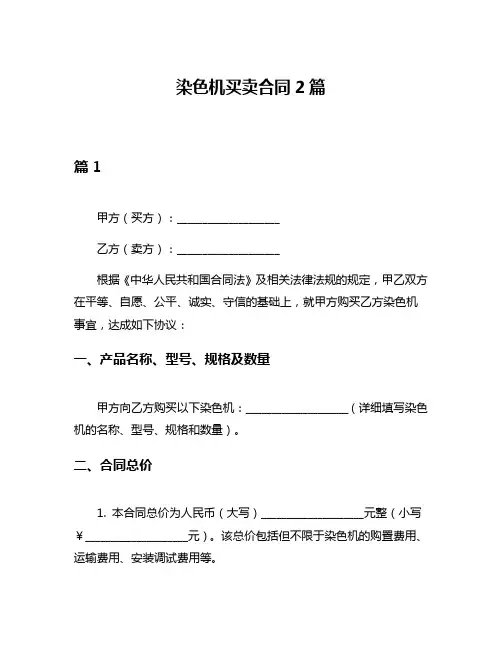 染色机买卖合同 2 篇

篇 1

甲方（买方）：__________________

乙方（卖方）：__________________

根据《中华人民共和国合同法》及相关法律法规的规定，甲乙双方在平等、自愿、公平、诚实、守信的基础上，就甲方购买乙方染色机事宜，达成如下协议：

一、产品名称、型号、规格及数量

甲方向乙方购买以下染色机：__________________（详细填写染色机的名称、型号、规格和数量）。

二、合同总价

1. 本合同总价为人民币（大写）__________________元整（小写￥__________________元）。该总价包括但不限于染色机的购置费用、运输费用、安装调试费用等。